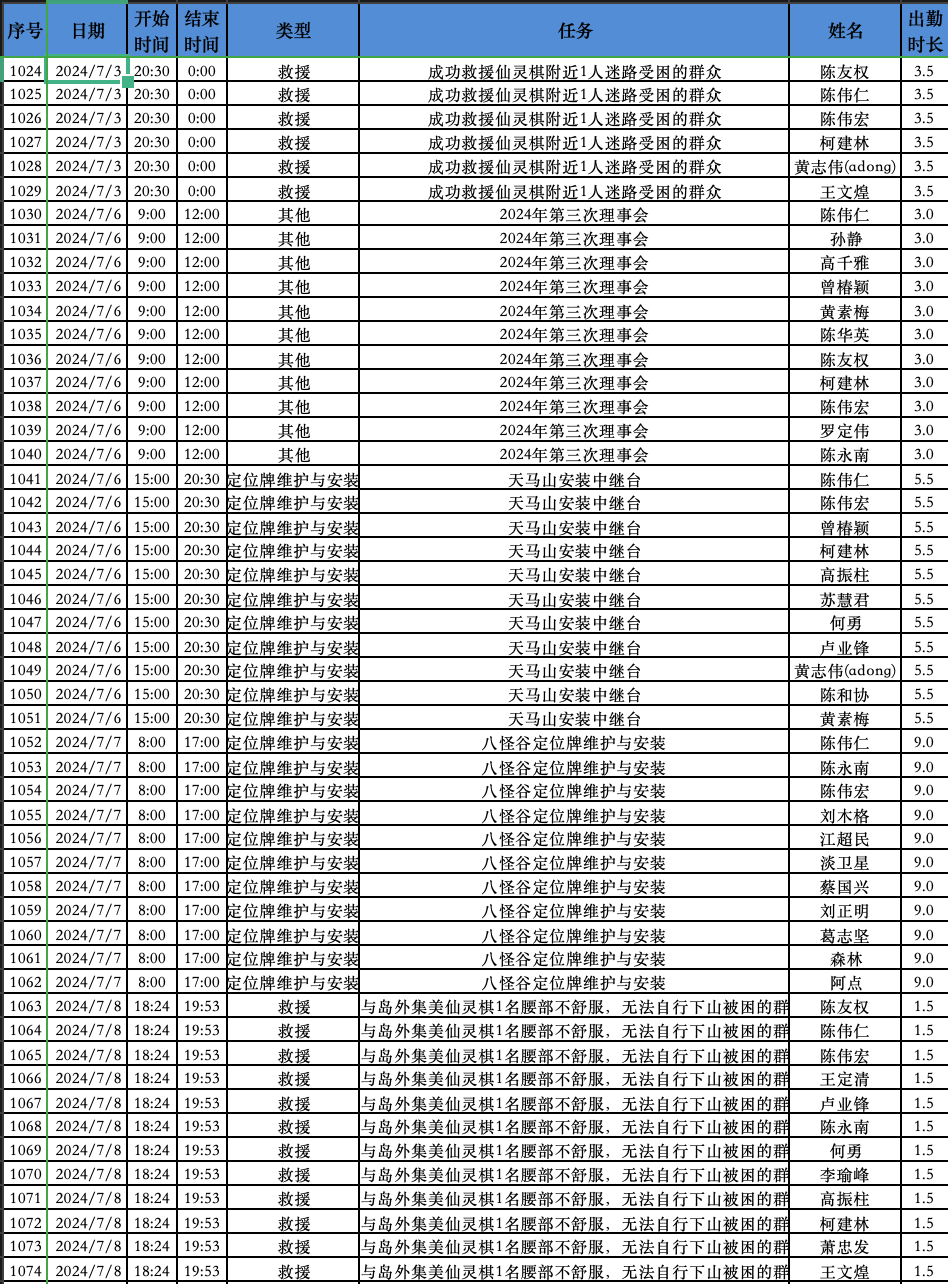 | 序号 | 日期 | 开始时间 | 结束时间 | 类型 | 任务 | 姓名 | 出勤时长 |
|---|---|---|---|---|---|---|---|
| 1024 | 2024/7/3 | 20:30 | 0:00 | 救援 | 成功救援仙灵棋附近1人迷路受困的群众 | 陈友权 | 3.5 |
| 1025 | 2024/7/3 | 20:30 | 0:00 | 救援 | 成功救援仙灵棋附近1人迷路受困的群众 | 陈伟仁 | 3.5 |
| 1026 | 2024/7/3 | 20:30 | 0:00 | 救援 | 成功救援仙灵棋附近1人迷路受困的群众 | 陈伟宏 | 3.5 |
| 1027 | 2024/7/3 | 20:30 | 0:00 | 救援 | 成功救援仙灵棋附近1人迷路受困的群众 | 柯建林 | 3.5 |
| 1028 | 2024/7/3 | 20:30 | 0:00 | 救援 | 成功救援仙灵棋附近1人迷路受困的群众 | 黄志伟(adong) | 3.5 |
| 1029 | 2024/7/3 | 20:30 | 0:00 | 救援 | 成功救援仙灵棋附近1人迷路受困的群众 | 王文煌 | 3.5 |
| 1030 | 2024/7/6 | 9:00 | 12:00 | 其他 | 2024年第三次理事会 | 陈伟仁 | 3.0 |
| 1031 | 2024/7/6 | 9:00 | 12:00 | 其他 | 2024年第三次理事会 | 孙静 | 3.0 |
| 1032 | 2024/7/6 | 9:00 | 12:00 | 其他 | 2024年第三次理事会 | 高千雅 | 3.0 |
| 1033 | 2024/7/6 | 9:00 | 12:00 | 其他 | 2024年第三次理事会 | 曾椿颖 | 3.0 |
| 1034 | 2024/7/6 | 9:00 | 12:00 | 其他 | 2024年第三次理事会 | 黄素梅 | 3.0 |
| 1035 | 2024/7/6 | 9:00 | 12:00 | 其他 | 2024年第三次理事会 | 陈华英 | 3.0 |
| 1036 | 2024/7/6 | 9:00 | 12:00 | 其他 | 2024年第三次理事会 | 陈友权 | 3.0 |
| 1037 | 2024/7/6 | 9:00 | 12:00 | 其他 | 2024年第三次理事会 | 柯建林 | 3.0 |
| 1038 | 2024/7/6 | 9:00 | 12:00 | 其他 | 2024年第三次理事会 | 陈伟宏 | 3.0 |
| 1039 | 2024/7/6 | 9:00 | 12:00 | 其他 | 2024年第三次理事会 | 罗定伟 | 3.0 |
| 1040 | 2024/7/6 | 9:00 | 12:00 | 其他 | 2024年第三次理事会 | 陈永南 | 3.0 |
| 1041 | 2024/7/6 | 15:00 | 20:30 | 定位牌维护与安装 | 天马山安装中继台 | 陈伟仁 | 5.5 |
| 1042 | 2024/7/6 | 15:00 | 20:30 | 定位牌维护与安装 | 天马山安装中继台 | 陈伟宏 | 5.5 |
| 1043 | 2024/7/6 | 15:00 | 20:30 | 定位牌维护与安装 | 天马山安装中继台 | 曾椿颖 | 5.5 |
| 1044 | 2024/7/6 | 15:00 | 20:30 | 定位牌维护与安装 | 天马山安装中继台 | 柯建林 | 5.5 |
| 1045 | 2024/7/6 | 15:00 | 20:30 | 定位牌维护与安装 | 天马山安装中继台 | 高振柱 | 5.5 |
| 1046 | 2024/7/6 | 15:00 | 20:30 | 定位牌维护与安装 | 天马山安装中继台 | 苏慧君 | 5.5 |
| 1047 | 2024/7/6 | 15:00 | 20:30 | 定位牌维护与安装 | 天马山安装中继台 | 何勇 | 5.5 |
| 1048 | 2024/7/6 | 15:00 | 20:30 | 定位牌维护与安装 | 天马山安装中继台 | 卢业锋 | 5.5 |
| 1049 | 2024/7/6 | 15:00 | 20:30 | 定位牌维护与安装 | 天马山安装中继台 | 黄志伟(adong) | 5.5 |
| 1050 | 2024/7/6 | 15:00 | 20:30 | 定位牌维护与安装 | 天马山安装中继台 | 陈和协 | 5.5 |
| 1051 | 2024/7/6 | 15:00 | 20:30 | 定位牌维护与安装 | 天马山安装中继台 | 黄素梅 | 5.5 |
| 1052 | 2024/7/7 | 8:00 | 17:00 | 定位牌维护与安装 | 八怪谷定位牌维护与安装 | 陈伟仁 | 9.0 |
| 1053 | 2024/7/7 | 8:00 | 17:00 | 定位牌维护与安装 | 八怪谷定位牌维护与安装 | 陈永南 | 9.0 |
| 1054 | 2024/7/7 | 8:00 | 17:00 | 定位牌维护与安装 | 八怪谷定位牌维护与安装 | 陈伟宏 | 9.0 |
| 1055 | 2024/7/7 | 8:00 | 17:00 | 定位牌维护与安装 | 八怪谷定位牌维护与安装 | 刘木格 | 9.0 |
| 1056 | 2024/7/7 | 8:00 | 17:00 | 定位牌维护与安装 | 八怪谷定位牌维护与安装 | 江超民 | 9.0 |
| 1057 | 2024/7/7 | 8:00 | 17:00 | 定位牌维护与安装 | 八怪谷定位牌维护与安装 | 淡卫星 | 9.0 |
| 1058 | 2024/7/7 | 8:00 | 17:00 | 定位牌维护与安装 | 八怪谷定位牌维护与安装 | 蔡国兴 | 9.0 |
| 1059 | 2024/7/7 | 8:00 | 17:00 | 定位牌维护与安装 | 八怪谷定位牌维护与安装 | 刘正明 | 9.0 |
| 1060 | 2024/7/7 | 8:00 | 17:00 | 定位牌维护与安装 | 八怪谷定位牌维护与安装 | 葛志坚 | 9.0 |
| 1061 | 2024/7/7 | 8:00 | 17:00 | 定位牌维护与安装 | 八怪谷定位牌维护与安装 | 森林 | 9.0 |
| 1062 | 2024/7/7 | 8:00 | 17:00 | 定位牌维护与安装 | 八怪谷定位牌维护与安装 | 阿点 | 9.0 |
| 1063 | 2024/7/8 | 18:24 | 19:53 | 救援 | 与岛外集美仙灵棋1名腰部不舒服，无法自行下山被困的群 | 陈友权 | 1.5 |
| 1064 | 2024/7/8 | 18:24 | 19:53 | 救援 | 与岛外集美仙灵棋1名腰部不舒服，无法自行下山被困的群 | 陈伟仁 | 1.5 |
| 1065 | 2024/7/8 | 18:24 | 19:53 | 救援 | 与岛外集美仙灵棋1名腰部不舒服，无法自行下山被困的群 | 陈伟宏 | 1.5 |
| 1066 | 2024/7/8 | 18:24 | 19:53 | 救援 | 与岛外集美仙灵棋1名腰部不舒服，无法自行下山被困的群 | 王定清 | 1.5 |
| 1067 | 2024/7/8 | 18:24 | 19:53 | 救援 | 与岛外集美仙灵棋1名腰部不舒服，无法自行下山被困的群 | 卢业锋 | 1.5 |
| 1068 | 2024/7/8 | 18:24 | 19:53 | 救援 | 与岛外集美仙灵棋1名腰部不舒服，无法自行下山被困的群 | 陈永南 | 1.5 |
| 1069 | 2024/7/8 | 18:24 | 19:53 | 救援 | 与岛外集美仙灵棋1名腰部不舒服，无法自行下山被困的群 | 何勇 | 1.5 |
| 1070 | 2024/7/8 | 18:24 | 19:53 | 救援 | 与岛外集美仙灵棋1名腰部不舒服，无法自行下山被困的群 | 李瑜峰 | 1.5 |
| 1071 | 2024/7/8 | 18:24 | 19:53 | 救援 | 与岛外集美仙灵棋1名腰部不舒服，无法自行下山被困的群 | 高振柱 | 1.5 |
| 1072 | 2024/7/8 | 18:24 | 19:53 | 救援 | 与岛外集美仙灵棋1名腰部不舒服，无法自行下山被困的群 | 柯建林 | 1.5 |
| 1073 | 2024/7/8 | 18:24 | 19:53 | 救援 | 与岛外集美仙灵棋1名腰部不舒服，无法自行下山被困的群 | 萧忠发 | 1.5 |
| 1074 | 2024/7/8 | 18:24 | 19:53 | 救援 | 与岛外集美仙灵棋1名腰部不舒服，无法自行下山被困的群 | 王文煌 | 1.5 |